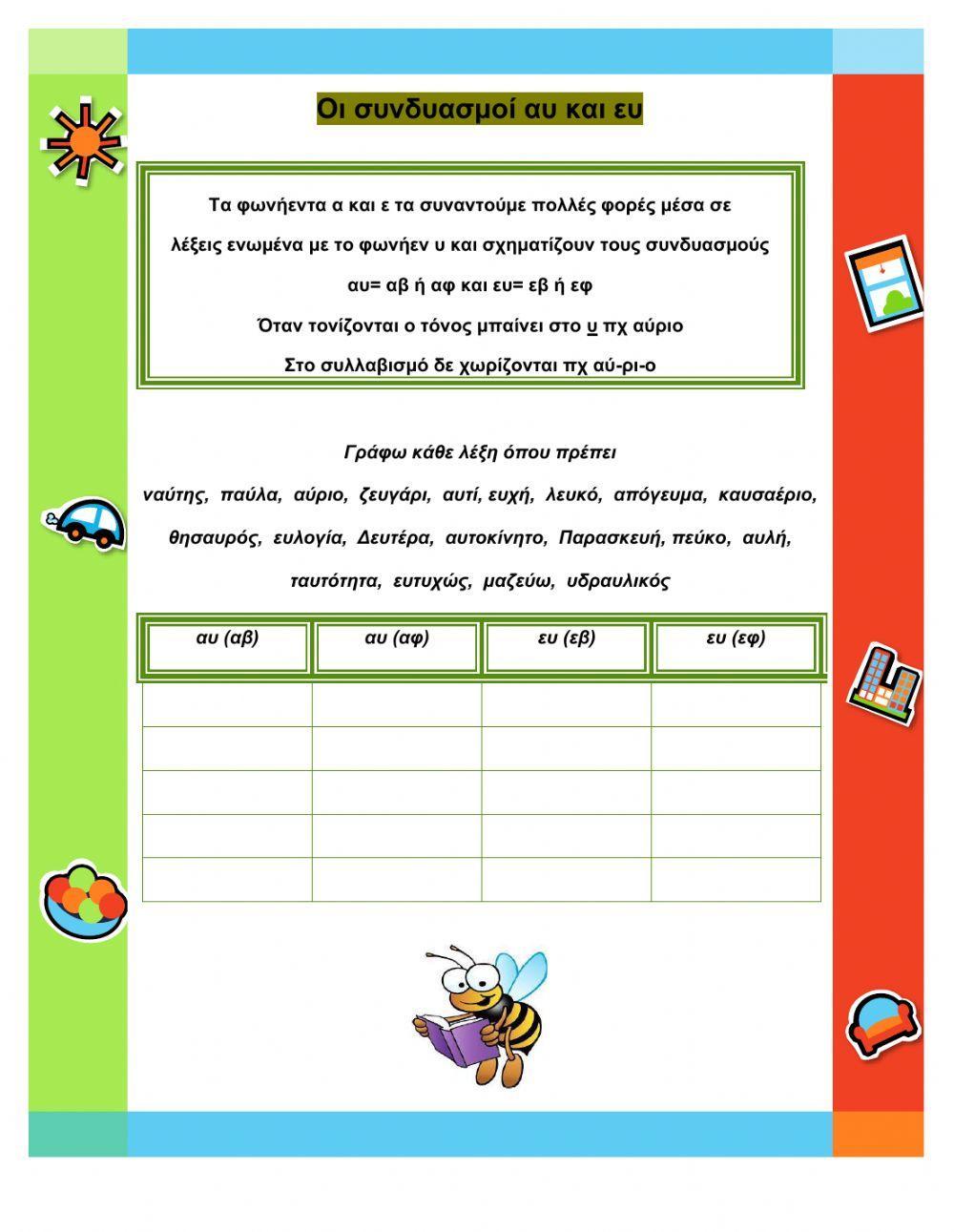 Οι συνδυασμοί αυ και ευ

Τα φωνήεντα α και ε τα συναντούμε πολλές φορές μέσα σε λέξεις ενωμένα με το φωνήεν υ και σχηματίζουν τους συνδυασμούς

αυ= αβ ή αφ και ευ= εβ ή εφ

Όταν τονίζονται ο τόνος μπαίνει στο υ πχ αύριο

Στο συλλαβισμό δε χωρίζονται πχ αύ-ρι-ο

Γράφω κάθε λέξη όπου πρέπει

ναύτης, παύλα, αύριο, ζευγάρι, αυτί, ευχή, λευκό, απόγευμα, καυσαέριο, θησαυρός, ευλογία, Δευτέρα, αυτοκίνητο, Παρασκευή, πεύκο, αυλή, ταυτότητα, ευτυχώς, μαζεύω, υδραυλικός

| αυ (αβ) | αυ (αφ) | ευ (εβ) | ευ (εφ) |
|---|---|---|---|
| | | | |
| | | | |
| | | | |
| | | | |
| | | | |